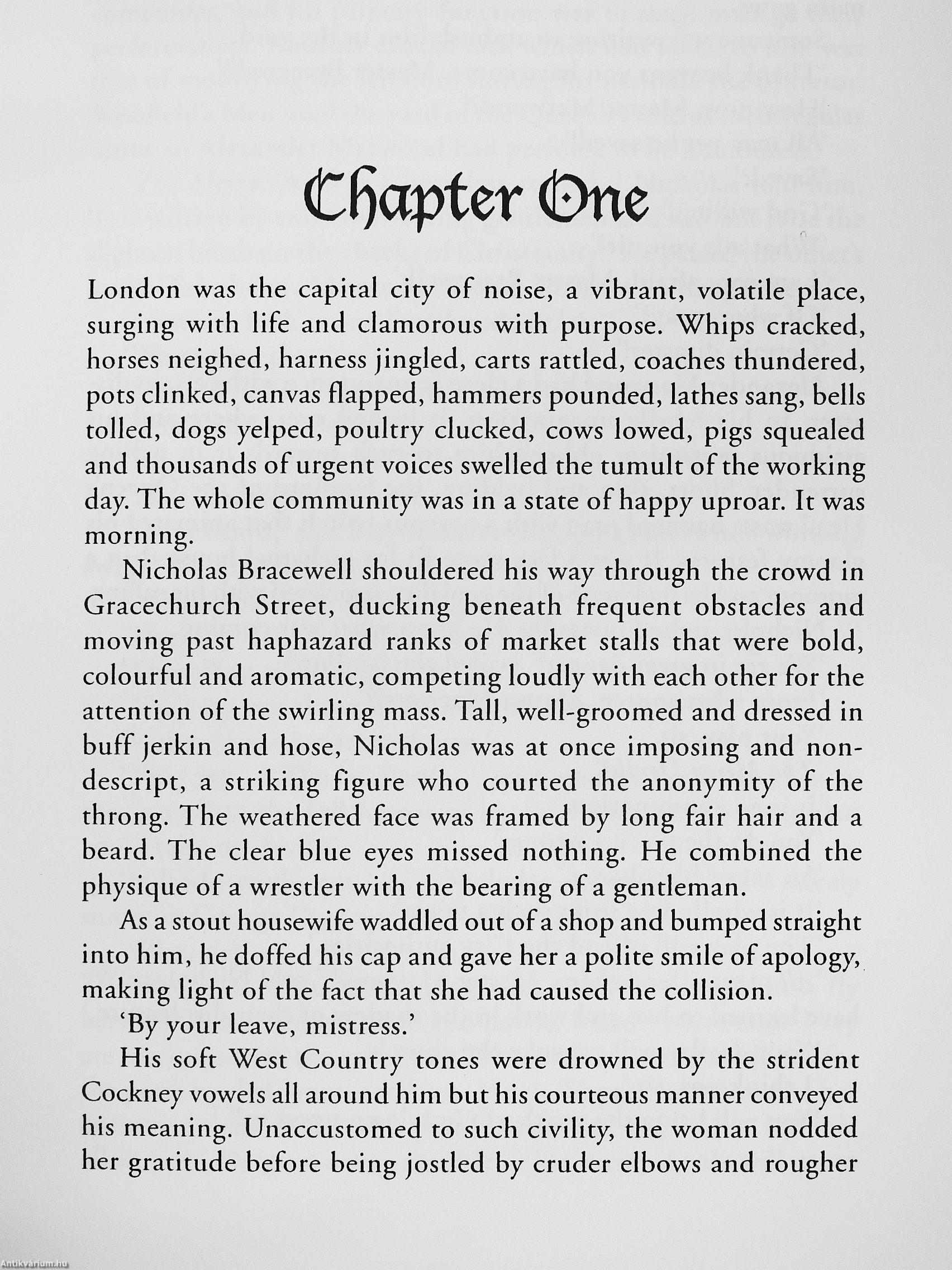 Chapter One

London was the capital city of noise, a vibrant, volatile place, surging with life and clamorous with purpose. Whips cracked, horses neighed, harness jingled, carts rattled, coaches thundered, pots clinked, canvas flapped, hammers pounded, lathes sang, bells tolled, dogs yelped, poultry clucked, cows lowed, pigs squealed and thousands of urgent voices swelled the tumult of the working day. The whole community was in a state of happy uproar. It was morning.

Nicholas Bracewell shouldered his way through the crowd in Gracechurch Street, ducking beneath frequent obstacles and moving past haphazard ranks of market stalls that were bold, colourful and aromatic, competing loudly with each other for the attention of the swirling mass. Tall, well-groomed and dressed in buff jerkin and hose, Nicholas was at once imposing and nondescript, a striking figure who courted the anonymity of the throng. The weathered face was framed by long fair hair and a beard. The clear blue eyes missed nothing. He combined the physique of a wrestler with the bearing of a gentleman.

As a stout housewife waddled out of a shop and bumped straight into him, he doffed his cap and gave her a polite smile of apology, making light of the fact that she had caused the collision.

'By your leave, mistress.'

His soft West Country tones were drowned by the strident Cockney vowels all around him but his courteous manner conveyed his meaning. Unaccustomed to such civility, the woman nodded her gratitude before being jostled by cruder elbows and rougher

Antikvárium.hu